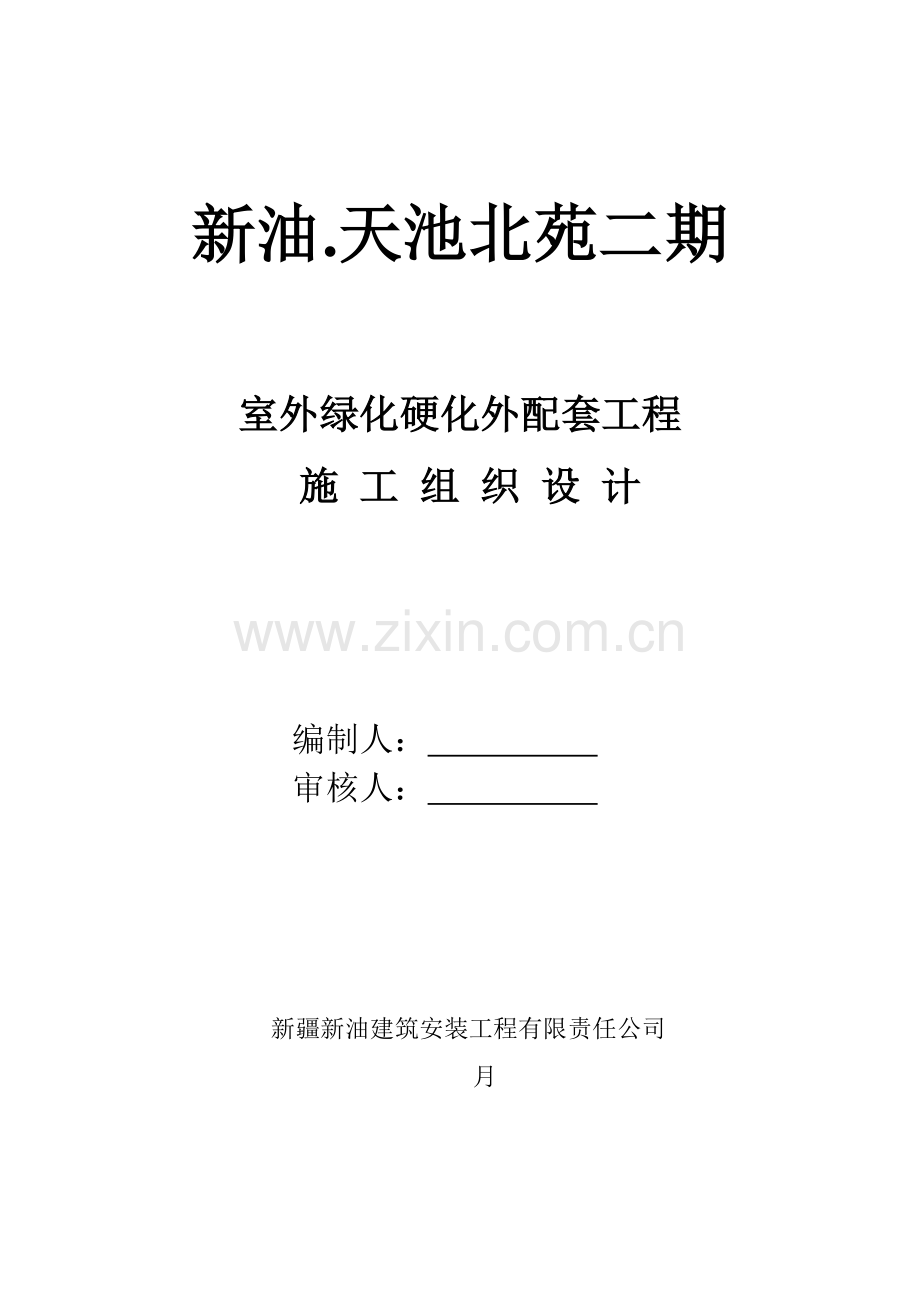 新油.天池北苑二期

室外绿化硬化外配套工程

施 工 组 织 设 计

www.zixin.com.cn

编制人：__________

审核人：__________

新疆新油建筑安装工程有限责任公司

月